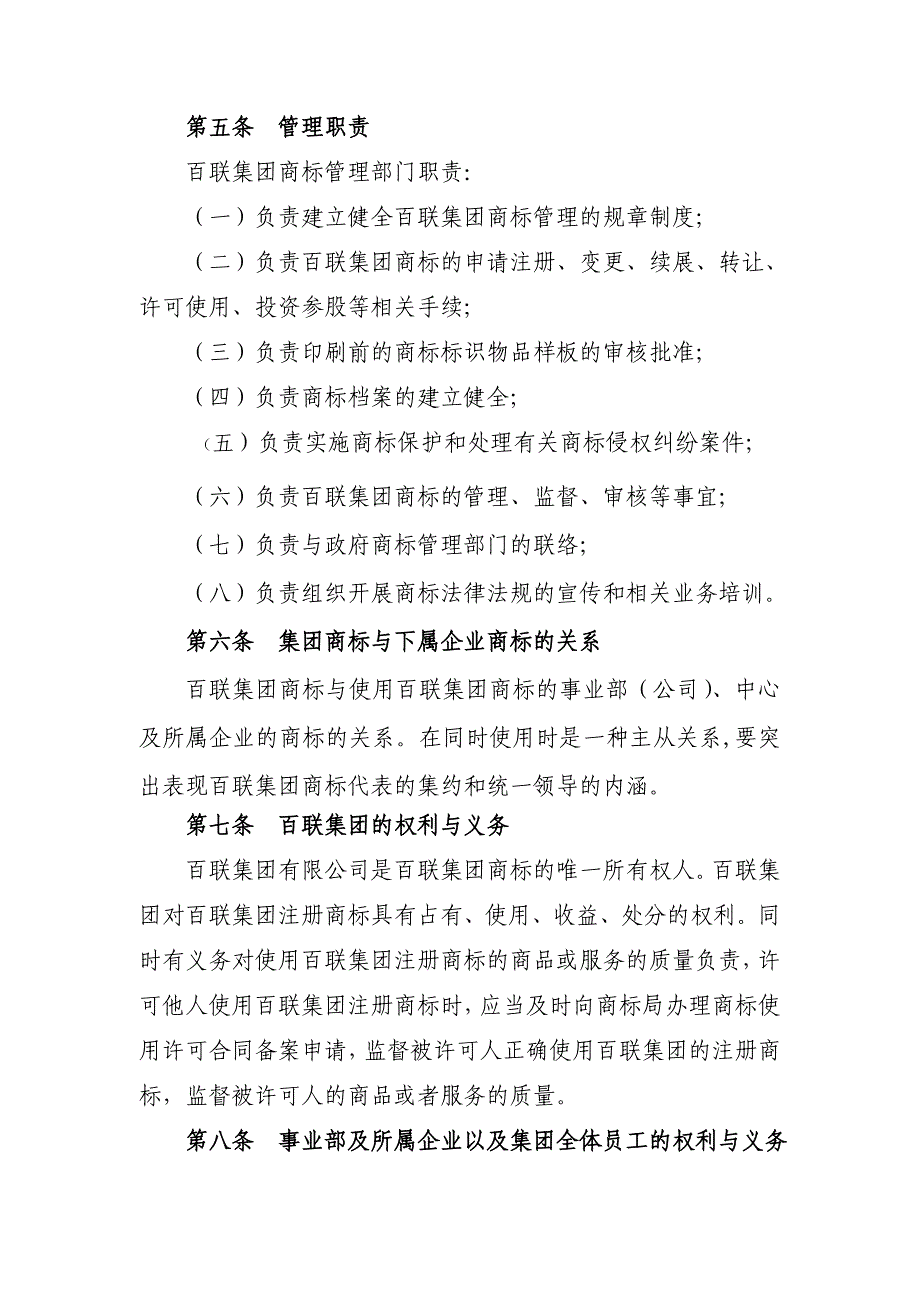 第五条　管理职责

百联集团商标管理部门职责:

（一）负责建立健全百联集团商标管理的规章制度;

（二）负责百联集团商标的申请注册、变更、续展、转让、许可使用、投资参股等相关手续;

（三）负责印刷前的商标标识物品样板的审核批准;

（四）负责商标档案的建立健全;

（五）负责实施商标保护和处理有关商标侵权纠纷案件;

（六）负责百联集团商标的管理、监督、审核等事宜;

（七）负责与政府商标管理部门的联络;

（八）负责组织开展商标法律法规的宣传和相关业务培训。

第六条　集团商标与下属企业商标的关系

百联集团商标与使用百联集团商标的事业部（公司)、中心及所属企业的商标的关系。在同时使用时是一种主从关系,要突出表现百联集团商标代表的集约和统一领导的内涵。

第七条　百联集团的权利与义务

百联集团有限公司是百联集团商标的唯一所有权人。百联集团对百联集团注册商标具有占有、使用、收益、处分的权利。同时有义务对使用百联集团注册商标的商品或服务的质量负责,许可他人使用百联集团注册商标时,应当及时向商标局办理商标使用许可合同备案申请,监督被许可人正确使用百联集团的注册商标，监督被许可人的商品或者服务的质量。

第八条　事业部及所属企业以及集团全体员工的权利与义务